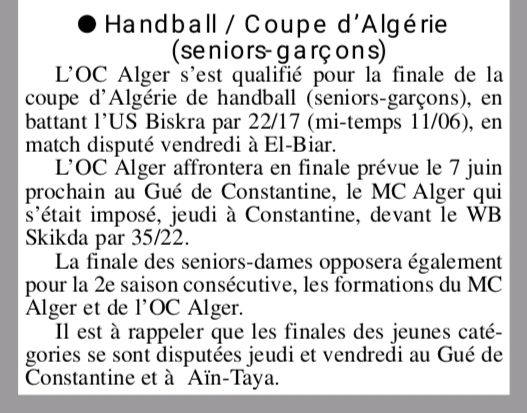 ● Handball / Coupe d'Algérie (seniors-garçons)

L'OC Alger s'est qualifié pour la finale de la coupe d'Algérie de handball (seniors-garçons), en battant l'US Biskra par 22/17 (mi-temps 11/06), en match disputé vendredi à El-Biar.

L'OC Alger affrontera en finale prévue le 7 juin prochain au Gué de Constantine, le MC Alger qui s'était imposé, jeudi à Constantine, devant le WB Skikda par 35/22.

La finale des seniors-dames opposera également pour la 2e saison consécutive, les formations du MC Alger et de l'OC Alger.

Il est à rappeler que les finales des jeunes catégories se sont disputées jeudi et vendredi au Gué de Constantine et à Aïn-Taya.